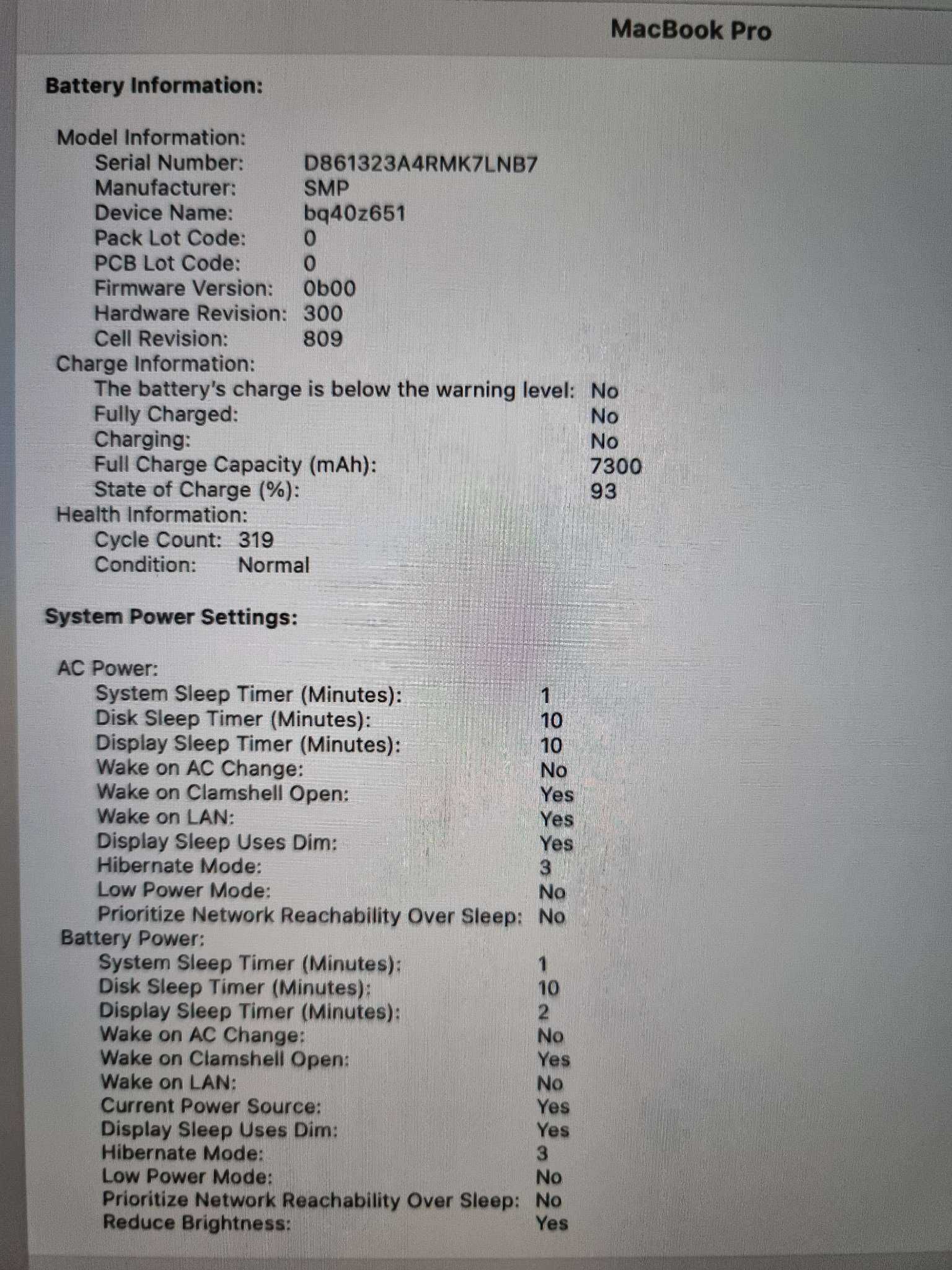 MacBook Pro

Battery Information:

Model Information:
Serial Number: D861323A4RMK7LNB7
Manufacturer: SMP
Device Name: bq40z651
Pack Lot Code: 0
PCB Lot Code: 0
Firmware Version: 0b00
Hardware Revision: 300
Cell Revision: 809
Charge Information:
The battery's charge is below the warning level: No
Fully Charged: No
Charging: No
Full Charge Capacity (mAh): 7300
State of Charge (%): 93
Health Information:
Cycle Count: 319
Condition: Normal

System Power Settings:

AC Power:
System Sleep Timer (Minutes): 1
Disk Sleep Timer (Minutes): 10
Display Sleep Timer (Minutes): 10
Wake on AC Change: No
Wake on Clamshell Open: Yes
Wake on LAN: Yes
Display Sleep Uses Dim: Yes
Hibernate Mode: 3
Low Power Mode: No
Prioritize Network Reachability Over Sleep: No
Battery Power:
System Sleep Timer (Minutes): 1
Disk Sleep Timer (Minutes): 10
Display Sleep Timer (Minutes): 2
Wake on AC Change: No
Wake on Clamshell Open: Yes
Wake on LAN: No
Current Power Source: Yes
Display Sleep Uses Dim: Yes
Hibernate Mode: 3
Low Power Mode: No
Prioritize Network Reachability Over Sleep: No
Reduce Brightness: Yes